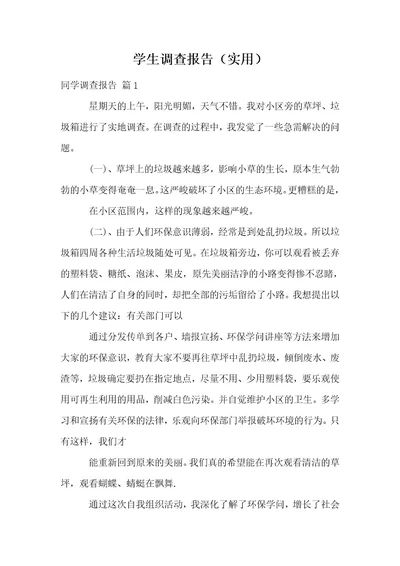 学生调查报告（实用）

同学调查报告 篇1

星期天的上午，阳光明媚，天气不错。我对小区旁的草坪、垃圾箱进行了实地调查。在调查的过程中，我发觉了一些急需解决的问题。

(一)、草坪上的垃圾越来越多，影响小草的生长，原本生气勃勃的小草变得奄奄一息。这严峻破坏了小区的生态环境。更糟糕的是，

在小区范围内，这样的现象越来越严峻。

(二)、由于人们环保意识薄弱，经常是到处乱扔垃圾。所以垃圾箱四周各种生活垃圾随处可见。在垃圾箱旁边，你可以观看被丢弃的塑料袋、糖纸、泡沫、果皮，原先美丽洁净的小路变得惨不忍睹，人们在清洁了自身的同时，却把全部的污垢留给了小路。我想提出以下的几个建议：有关部门可以

通过分发传单到各户、墙报宣扬、环保学问讲座等方法来增加大家的环保意识，教育大家不要再往草坪中乱扔垃圾，倾倒废水、废渣等，垃圾确定要扔在指定地点，尽量不用、少用塑料袋，要乐观使用可再生利用的用品，削减白色污染。并自觉维护小区的卫生。多学习和宣扬有关环保的法律，乐观向环保部门举报破坏环境的行为。只有这样，我们才

能重新回到原来的美丽。我们真的希望能在再次观看清洁的草坪，观看蝴蝶、蜻蜓在飘舞.

通过这次自我组织活动，我深化了解了环保学问，增长了社会